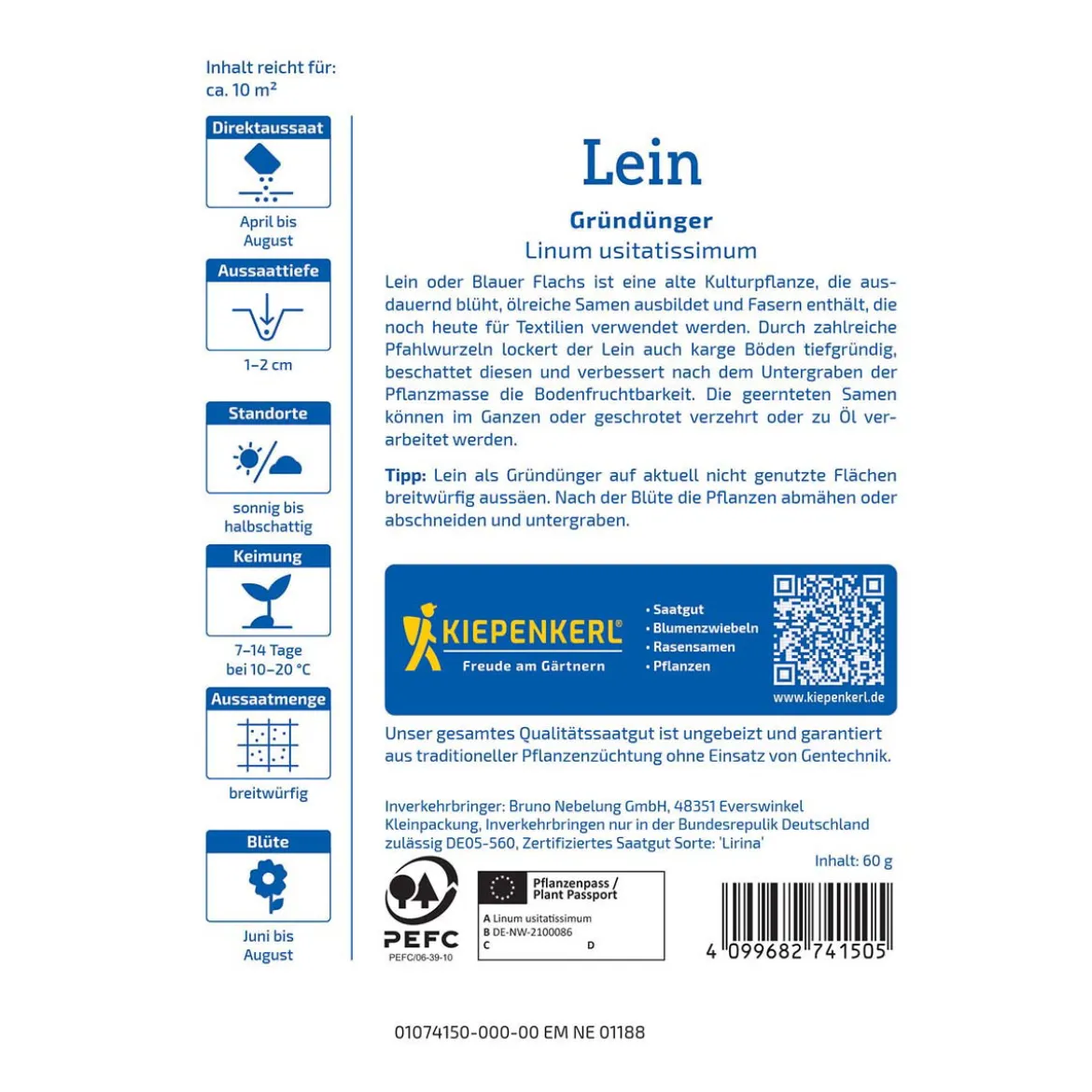 Inhalt reicht für:
ca. 10 m²

Direktaussaat
April bis August

Aussaattiefe
1–2 cm

Standorte
sonnig bis halbschattig

Keimung
7–14 Tage bei 10–20 °C

Aussaatmenge
breitwürfig

Blüte
Juni bis August

Lein

Gründünger
Linum usitatissimum

Lein oder Blauer Flachs ist eine alte Kulturpflanze, die ausdauernd blüht, ölreiche Samen ausbildet und Fasern enthält, die noch heute für Textilien verwendet werden. Durch zahlreiche Pfahlwurzeln lockert der Lein auch karge Böden tiefgründig, beschattet diesen und verbessert nach dem Untergraben der Pflanzmasse die Bodenfruchtbarkeit. Die geernteten Samen können im Ganzen oder geschrotet verzehrt oder zu Öl verarbeitet werden.

Tipp: Lein als Gründünger auf aktuell nicht genutzte Flächen breitwürfig aussäen. Nach der Blüte die Pflanzen abmähen oder abschneiden und untergraben.

KIEPENKERL®
Freude am Gärtnern
• Saatgut
• Blumenzwiebeln
• Rasensamen
• Pflanzen
www.kiepenkerl.de

Unser gesamtes Qualitätssaatgut ist ungebeizt und garantiert aus traditioneller Pflanzenzüchtung ohne Einsatz von Gentechnik.

Inverkehrbringer: Bruno Nebelung GmbH, 48351 Everswinkel
Kleinpackung, Inverkehrbringen nur in der Bundesrepublik Deutschland zulässig DE05-560, Zertifiziertes Saatgut Sorte: 'Lirina'

Inhalt: 60 g

PEFC
PEFC/06-39-10

Pflanzenpass / Plant Passport
A Linum usitatissimum
B DE-NW-2100086
C
D

4 099682 741505

01074150-000-00 EM NE 01188